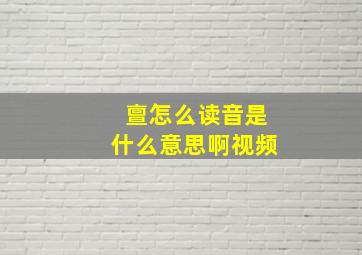 亶怎么读音是
什么意思啊视频